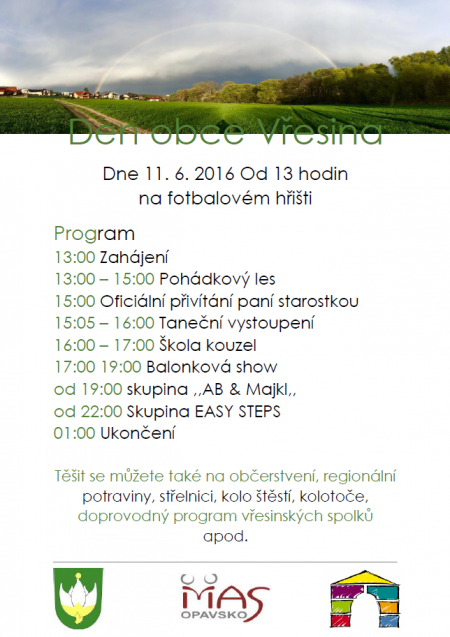 Den obce Vřesina

Dne 11. 6. 2016 Od 13 hodin
na fotbalovém hřišti

Program
13:00 Zahájení
13:00 – 15:00 Pohádkový les
15:00 Oficiální přivítání paní starostkou
15:05 – 16:00 Taneční vystoupení
16:00 – 17:00 Škola kouzel
17:00 19:00 Balonková show
od 19:00 skupina ,,AB & Majkl,,
od 22:00 Skupina EASY STEPS
01:00 Ukončení

Těšit se můžete také na občerstvení, regionální potraviny, střelnici, kolo štěstí, kolotoče, doprovodný program vřesinských spolků apod.

MAS
OPAVSKO